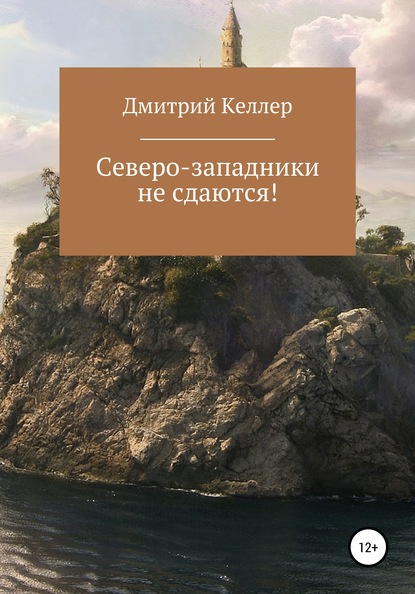 Дмитрий Келлер

Северо-западники не сдаются!

12+